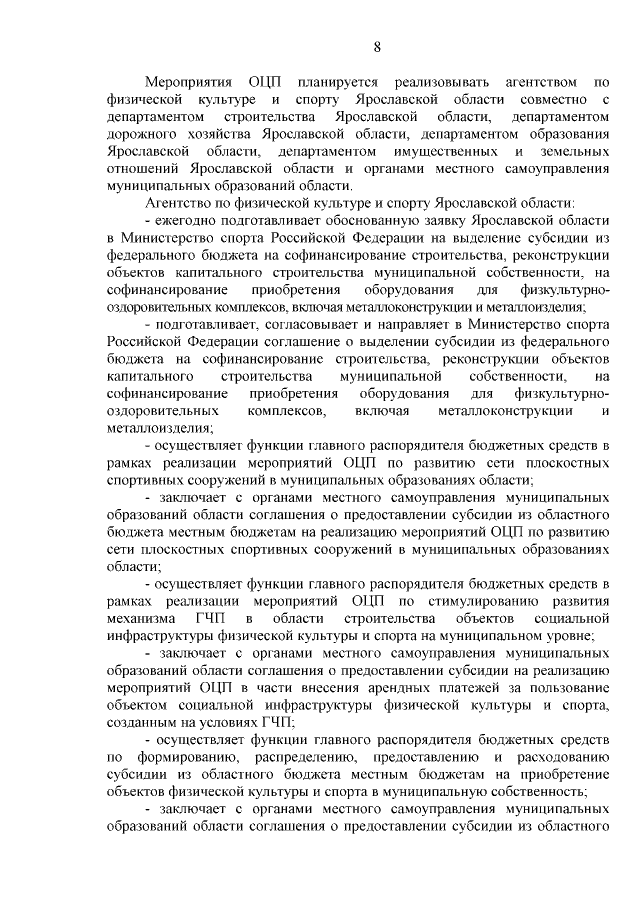 8

Мероприятия ОЦП планируется реализовывать агентством по физической культуре и спорту Ярославской области совместно с департаментом строительства Ярославской области, департаментом дорожного хозяйства Ярославской области, департаментом образования Ярославской области, департаментом имущественных и земельных отношений Ярославской области и органами местного самоуправления муниципальных образований области.

Агентство по физической культуре и спорту Ярославской области:

- ежегодно подготавливает обоснованную заявку Ярославской области в Министерство спорта Российской Федерации на выделение субсидии из федерального бюджета на софинансирование строительства, реконструкции объектов капитального строительства муниципальной собственности, на софинансирование приобретения оборудования для физкультурно-оздоровительных комплексов, включая металлоконструкции и металлоизделия;

- подготавливает, согласовывает и направляет в Министерство спорта Российской Федерации соглашение о выделении субсидии из федерального бюджета на софинансирование строительства, реконструкции объектов капитального строительства муниципальной собственности, на софинансирование приобретения оборудования для физкультурно-оздоровительных комплексов, включая металлоконструкции и металлоизделия;

- осуществляет функции главного распорядителя бюджетных средств в рамках реализации мероприятий ОЦП по развитию сети плоскостных спортивных сооружений в муниципальных образованиях области;

- заключает с органами местного самоуправления муниципальных образований области соглашения о предоставлении субсидии из областного бюджета местным бюджетам на реализацию мероприятий ОЦП по развитию сети плоскостных спортивных сооружений в муниципальных образованиях области;

- осуществляет функции главного распорядителя бюджетных средств в рамках реализации мероприятий ОЦП по стимулированию развития механизма ГЧП в области строительства объектов социальной инфраструктуры физической культуры и спорта на муниципальном уровне;

- заключает с органами местного самоуправления муниципальных образований области соглашения о предоставлении субсидии на реализацию мероприятий ОЦП в части внесения арендных платежей за пользование объектом социальной инфраструктуры физической культуры и спорта, созданным на условиях ГЧП;

- осуществляет функции главного распорядителя бюджетных средств по формированию, распределению, предоставлению и расходованию субсидии из областного бюджета местным бюджетам на приобретение объектов физической культуры и спорта в муниципальную собственность;

- заключает с органами местного самоуправления муниципальных образований области соглашения о предоставлении субсидии из областного